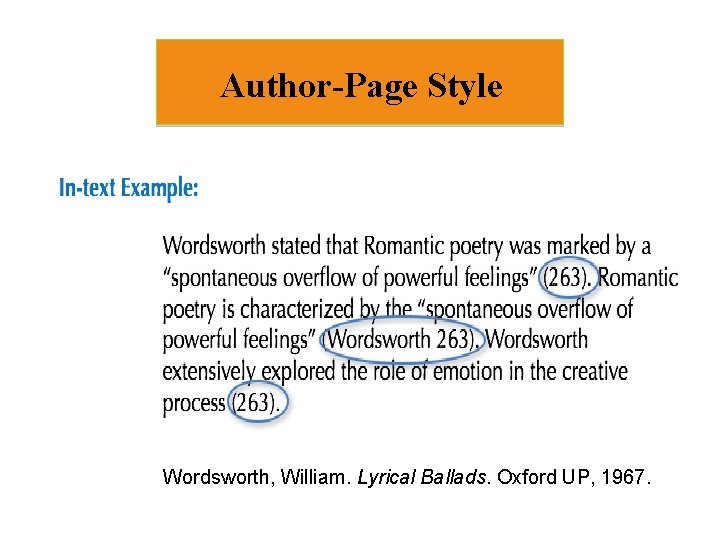 Author-Page Style

In-text Example:

Wordsworth stated that Romantic poetry was marked by a "spontaneous overflow of powerful feelings" (263). Romantic poetry is characterized by the "spontaneous overflow of powerful feelings" (Wordsworth 263). Wordsworth extensively explored the role of emotion in the creative process (263).

Wordsworth, William. Lyrical Ballads. Oxford UP, 1967.